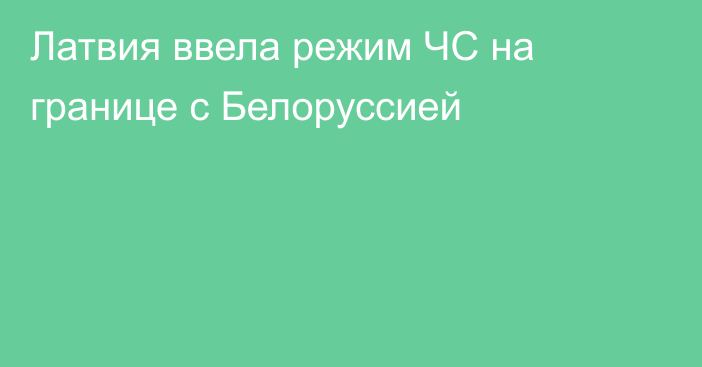 Латвия ввела режим ЧС на границе с Белоруссией